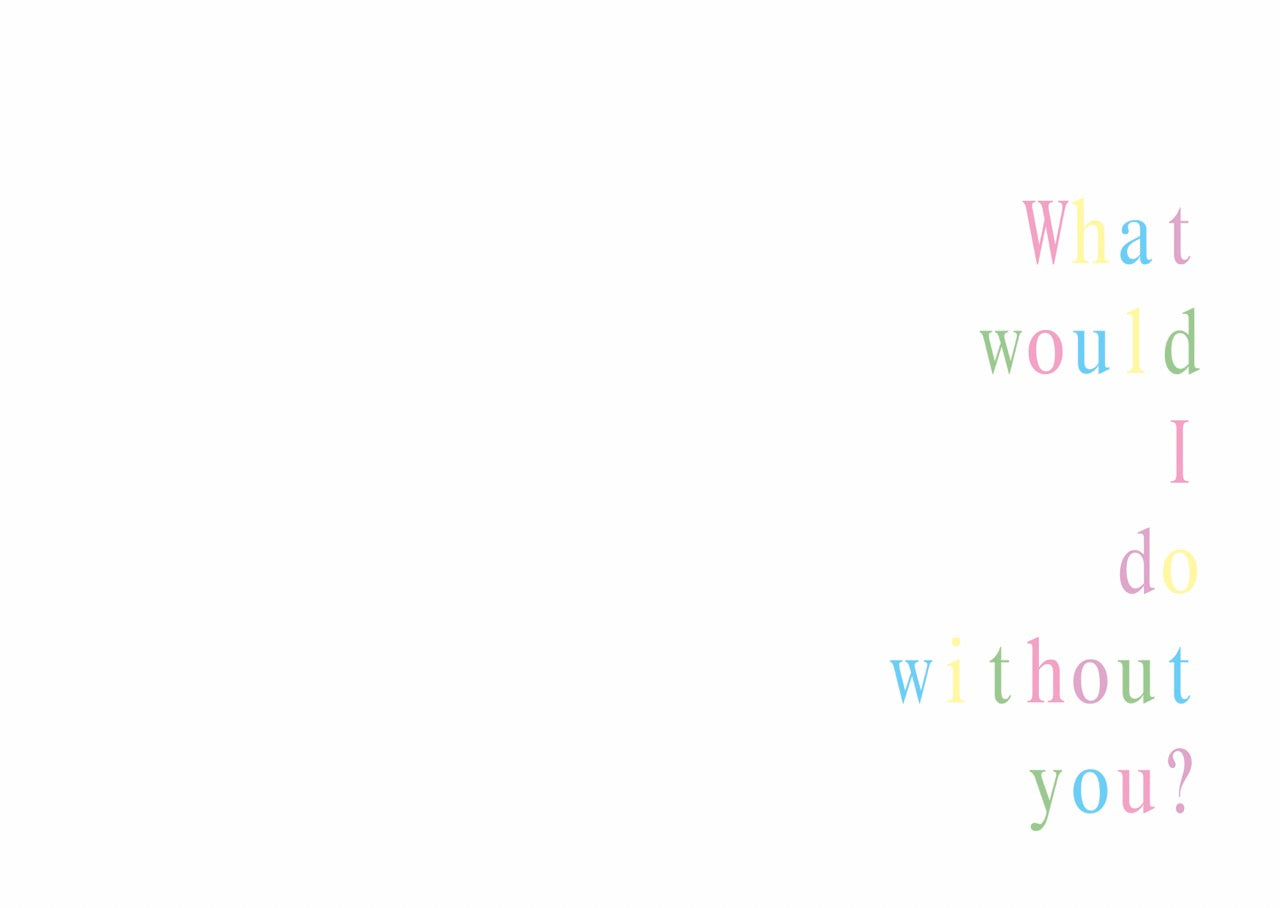 What
would
I
do
without
you?